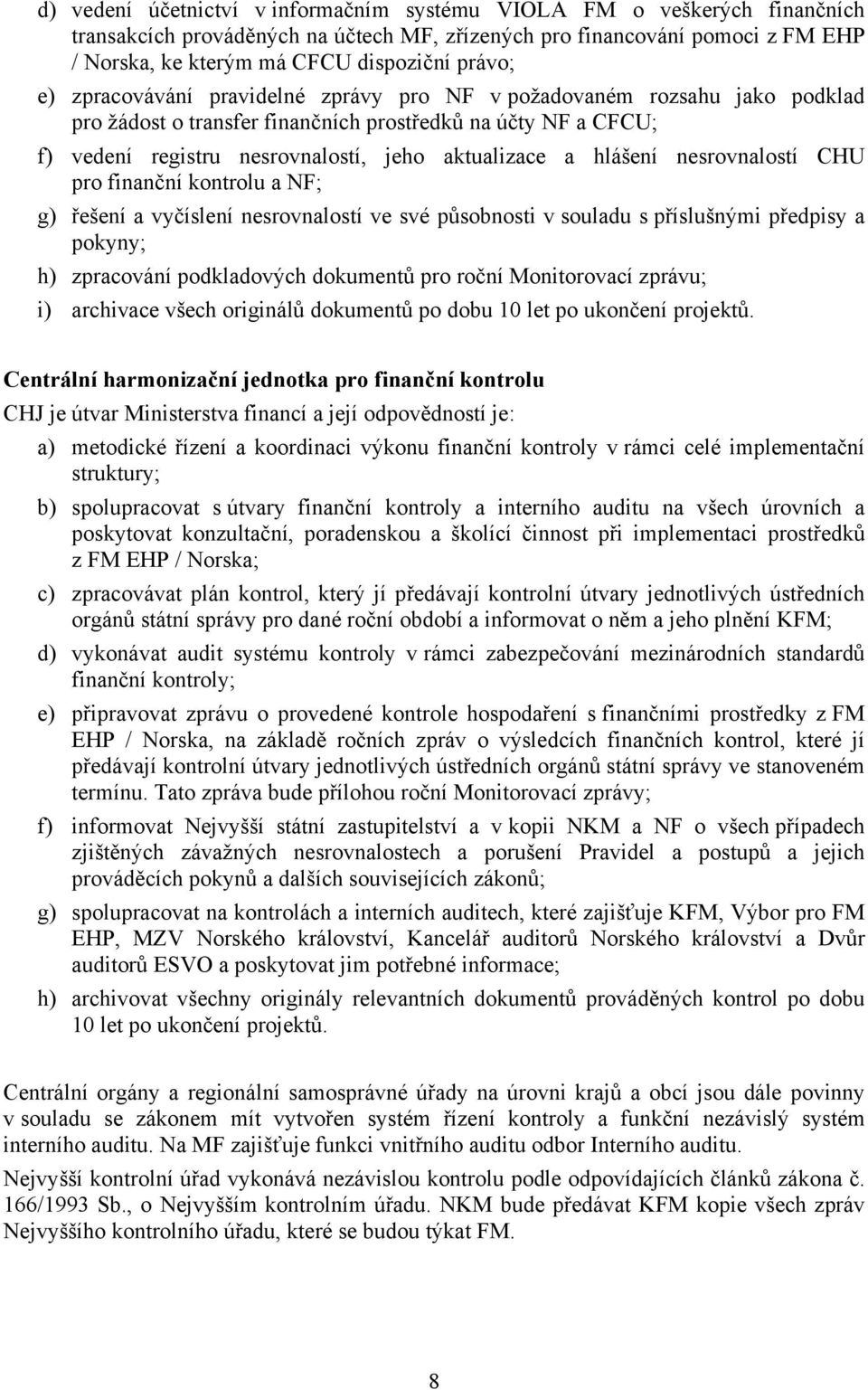 d) vedení účetnictví v informačním systému VIOLA FM o veškerých finančních transakcích prováděných na účtech MF, zřízených pro financování pomoci z FM EHP / Norska, ke kterým má CFCU dispoziční právo;

e) zpracovávání pravidelné zprávy pro NF v požadovaném rozsahu jako podklad pro žádost o transfer finančních prostředků na účty NF a CFCU;

f) vedení registru nesrovnalostí, jeho aktualizace a hlášení nesrovnalostí CHU pro finanční kontrolu a NF;

g) řešení a vyčíslení nesrovnalostí ve své působnosti v souladu s příslušnými předpisy a pokyny;

h) zpracování podkladových dokumentů pro roční Monitorovací zprávu;

i) archivace všech originálů dokumentů po dobu 10 let po ukončení projektů.

Centrální harmonizační jednotka pro finanční kontrolu

CHJ je útvar Ministerstva financí a její odpovědností je:

a) metodické řízení a koordinaci výkonu finanční kontroly v rámci celé implementační struktury;

b) spolupracovat s útvary finanční kontroly a interního auditu na všech úrovních a poskytovat konzultační, poradenskou a školící činnost při implementaci prostředků z FM EHP / Norska;

c) zpracovávat plán kontrol, který jí předávají kontrolní útvary jednotlivých ústředních orgánů státní správy pro dané roční období a informovat o něm a jeho plnění KFM;

d) vykonávat audit systému kontroly v rámci zabezpečování mezinárodních standardů finanční kontroly;

e) připravovat zprávu o provedené kontrole hospodaření s finančními prostředky z FM EHP / Norska, na základě ročních zpráv o výsledcích finančních kontrol, které jí předávají kontrolní útvary jednotlivých ústředních orgánů státní správy ve stanoveném termínu. Tato zpráva bude přílohou roční Monitorovací zprávy;

f) informovat Nejvyšší státní zastupitelství a v kopii NKM a NF o všech případech zjištěných závažných nesrovnalostech a porušení Pravidel a postupů a jejich prováděcích pokynů a dalších souvisejících zákonů;

g) spolupracovat na kontrolách a interních auditech, které zajišťuje KFM, Výbor pro FM EHP, MZV Norského království, Kancelář auditorů Norského království a Dvůr auditorů ESVO a poskytovat jim potřebné informace;

h) archivovat všechny originály relevantních dokumentů prováděných kontrol po dobu 10 let po ukončení projektů.

Centrální orgány a regionální samosprávné úřady na úrovni krajů a obcí jsou dále povinny v souladu se zákonem mít vytvořen systém řízení kontroly a funkční nezávislý systém interního auditu. Na MF zajišťuje funkci vnitřního auditu odbor Interního auditu.

Nejvyšší kontrolní úřad vykonává nezávislou kontrolu podle odpovídajících článků zákona č. 166/1993 Sb., o Nejvyšším kontrolním úřadu. NKM bude předávat KFM kopie všech zpráv Nejvyššího kontrolního úřadu, které se budou týkat FM.

8